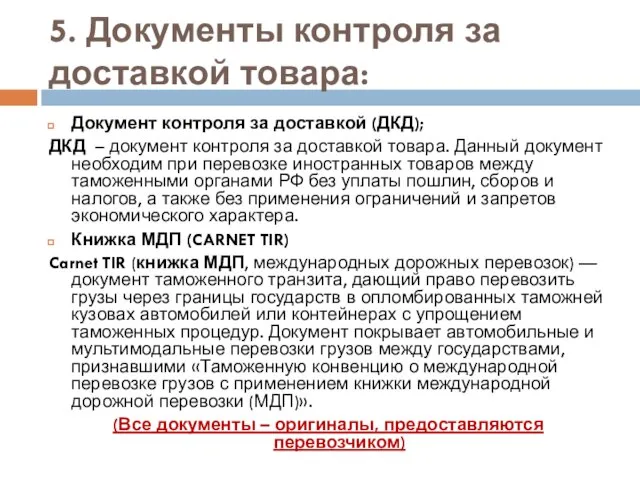 5. Документы контроля за доставкой товара:

Документ контроля за доставкой (ДКД);

ДКД – документ контроля за доставкой товара. Данный документ необходим при перевозке иностранных товаров между таможенными органами РФ без уплаты пошлин, сборов и налогов, а также без применения ограничений и запретов экономического характера.

Книжка МДП (CARNET TIR)

Carnet TIR (книжка МДП, международных дорожных перевозок) — документ таможенного транзита, дающий право перевозить грузы через границы государств в опломбированных таможней кузовах автомобилей или контейнерах с упрощением таможенных процедур. Документ покрывает автомобильные и мультимодальные перевозки грузов между государствами, признавшими «Таможенную конвенцию о международной перевозке грузов с применением книжки международной дорожной перевозки (МДП)».

(Все документы – оригиналы, предоставляются перевозчиком)